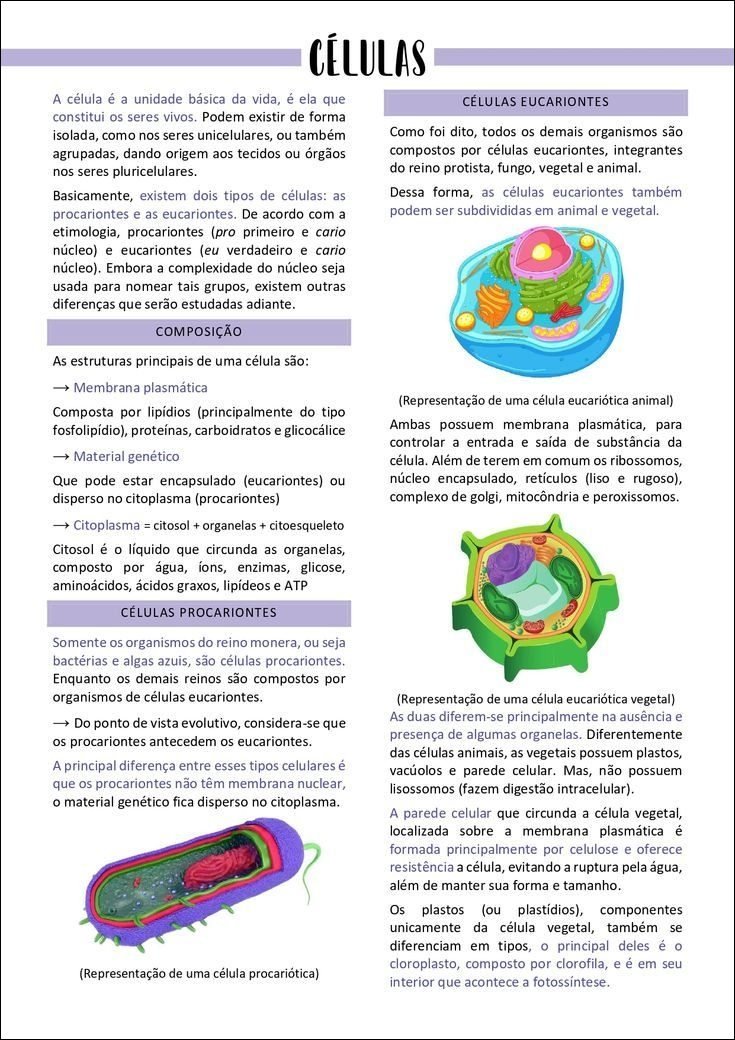 CÉLULAS

A célula é a unidade básica da vida, é ela que constitui os seres vivos. Podem existir de forma isolada, como nos seres unicelulares, ou também agrupadas, dando origem aos tecidos ou órgãos nos seres pluricelulares.

Basicamente, existem dois tipos de células: as procariontes e as eucariontes. De acordo com a etimologia, procariontes (pro primeiro e cario núcleo) e eucariontes (eu verdadeiro e cario núcleo). Embora a complexidade do núcleo seja usada para nomear tais grupos, existem outras diferenças que serão estudadas adiante.

COMPOSIÇÃO

As estruturas principais de uma célula são:

⟶ Membrana plasmática

Composta por lipídios (principalmente do tipo fosfolipídio), proteínas, carboidratos e glicocálice

⟶ Material genético

Que pode estar encapsulado (eucariontes) ou disperso no citoplasma (procariontes)

⟶ Citoplasma = citosol + organelas + citoesqueleto

Citosol é o líquido que circunda as organelas, composto por água, íons, enzimas, glicose, aminoácidos, ácidos graxos, lipídeos e ATP

CÉLULAS PROCARIONTES

Somente os organismos do reino monera, ou seja bactérias e algas azuis, são células procariontes. Enquanto os demais reinos são compostos por organismos de células eucariontes.

⟶ Do ponto de vista evolutivo, considera-se que os procariontes antecedem os eucariontes.

A principal diferença entre esses tipos celulares é que os procariontes não têm membrana nuclear, o material genético fica disperso no citoplasma.

(Representação de uma célula procariótica)

CÉLULAS EUCARIONTES

Como foi dito, todos os demais organismos são compostos por células eucariontes, integrantes do reino protista, fungo, vegetal e animal.

Dessa forma, as células eucariontes também podem ser subdivididas em animal e vegetal.

(Representação de uma célula eucariótica animal)

Ambas possuem membrana plasmática, para controlar a entrada e saída de substância da célula. Além de terem em comum os ribossomos, núcleo encapsulado, retículos (liso e rugoso), complexo de golgi, mitocôndria e peroxissomos.

(Representação de uma célula eucariótica vegetal)

As duas diferem-se principalmente na ausência e presença de algumas organelas. Diferentemente das células animais, as vegetais possuem plastos, vacúolos e parede celular. Mas, não possuem lisossomos (fazem digestão intracelular).

A parede celular que circunda a célula vegetal, localizada sobre a membrana plasmática é formada principalmente por celulose e oferece resistência a célula, evitando a ruptura pela água, além de manter sua forma e tamanho.

Os plastos (ou plastídios), componentes unicamente da célula vegetal, também se diferenciam em tipos, o principal deles é o cloroplasto, composto por clorofila, e é em seu interior que acontece a fotossíntese.